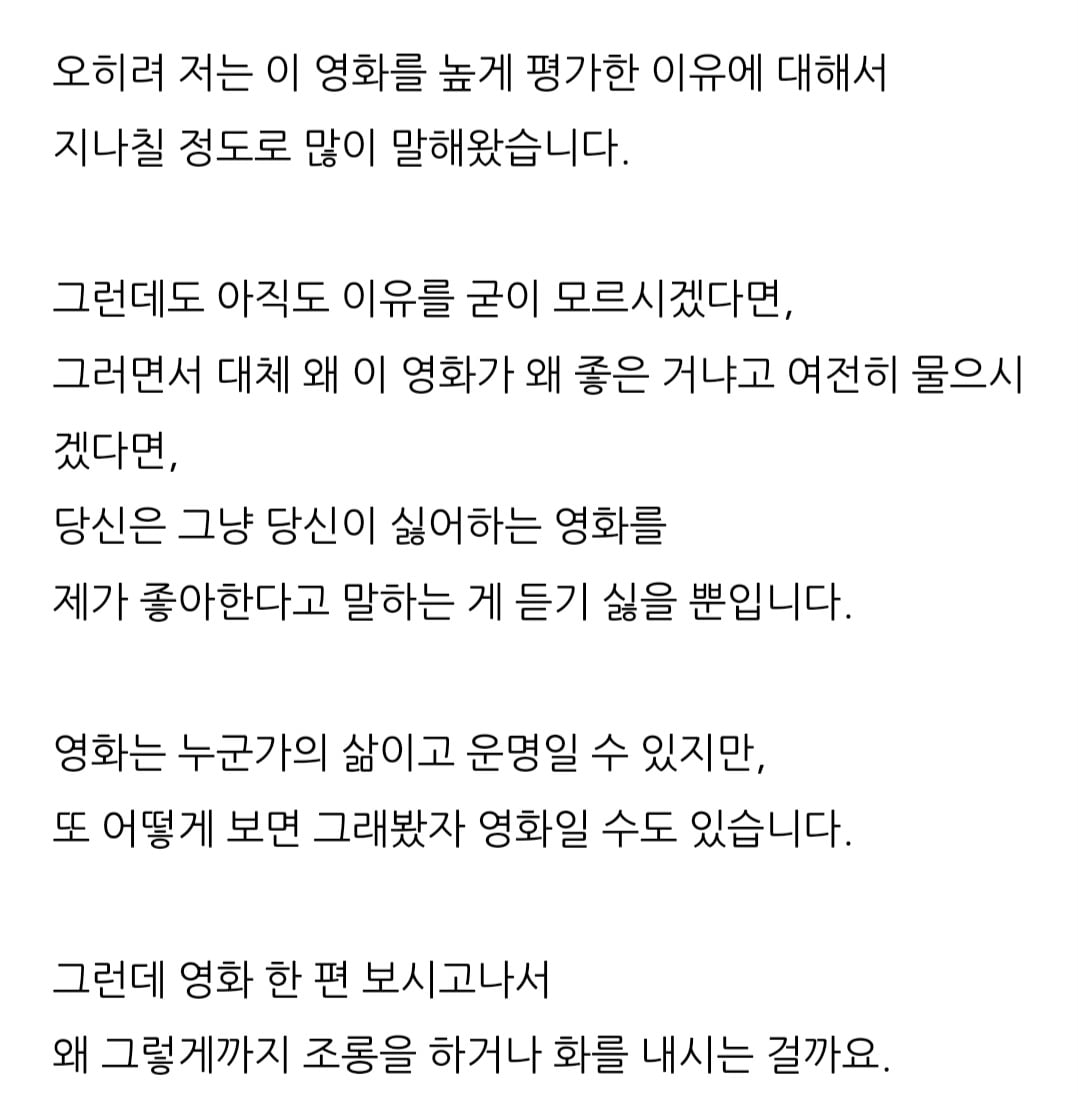 오히려 저는 이 영화를 높게 평가한 이유에 대해서
지나칠 정도로 많이 말해왔습니다.

그런데도 아직도 이유를 굳이 모르시겠다면,
그러면서 대체 왜 이 영화가 왜 좋은 거냐고 여전히 물으시겠다면,
당신은 그냥 당신이 싫어하는 영화를
제가 좋아한다고 말하는 게 듣기 싫을 뿐입니다.

영화는 누군가의 삶이고 운명일 수 있지만,
또 어떻게 보면 그래봤자 영화일 수도 있습니다.

그런데 영화 한 편 보시고나서
왜 그렇게까지 조롱을 하거나 화를 내시는 걸까요.